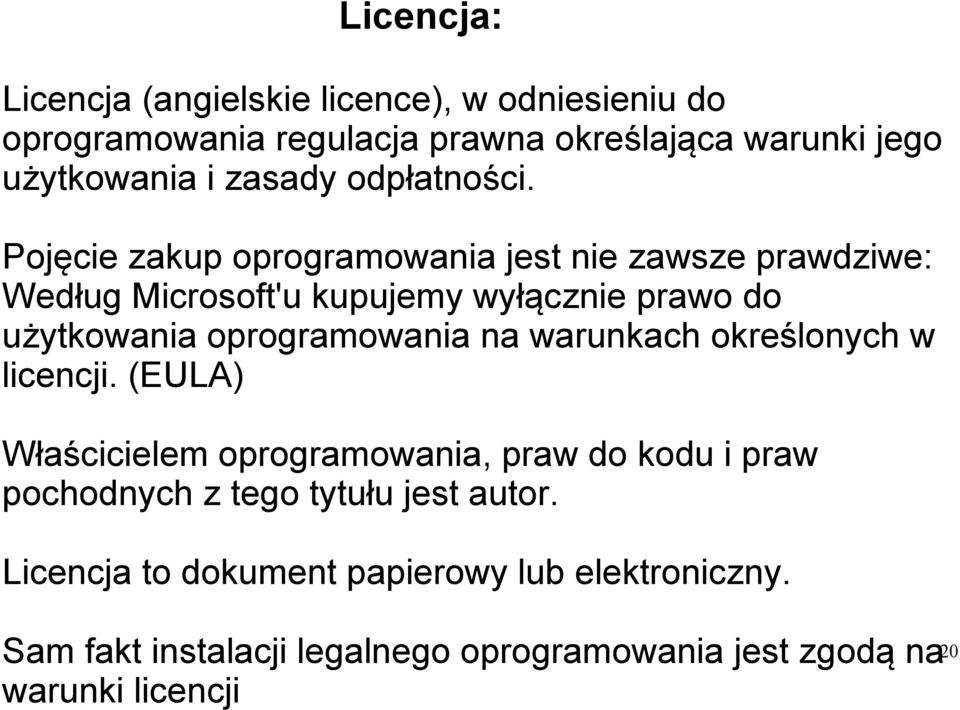 Licencja:

Licencja (angielskie licence), w odniesieniu do oprogramowania regulacja prawna określająca warunki jego użytkowania i zasady odpłatności.

Pojęcie zakup oprogramowania jest nie zawsze prawdziwe: Według Microsoft'u kupujemy wyłącznie prawo do użytkowania oprogramowania na warunkach określonych w licencji. (EULA)

Właścicielem oprogramowania, praw do kodu i praw pochodnych z tego tytułu jest autor.

Licencja to dokument papierowy lub elektroniczny.

Sam fakt instalacji legalnego oprogramowania jest zgodą na warunki licencji

20